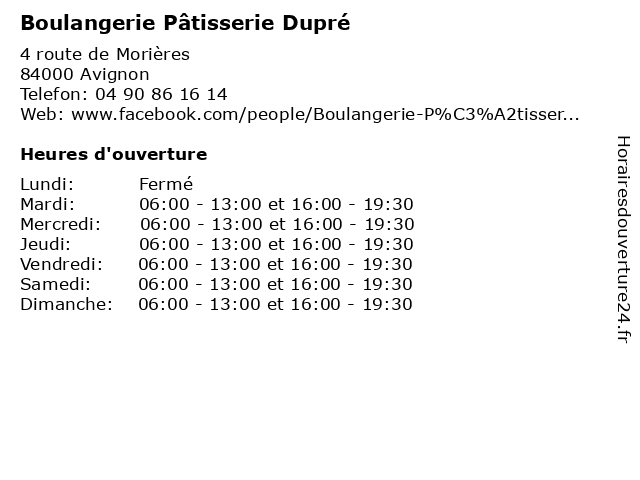 Boulangerie Pâtisserie Dupré

4 route de Morières
84000 Avignon
Telefon: 04 90 86 16 14
Web: www.facebook.com/people/Boulangerie-P%C3%A2tisser...

Heures d'ouverture

| | |
|---|---|
| Lundi: | Fermé |
| Mardi: | 06:00 - 13:00 et 16:00 - 19:30 |
| Mercredi: | 06:00 - 13:00 et 16:00 - 19:30 |
| Jeudi: | 06:00 - 13:00 et 16:00 - 19:30 |
| Vendredi: | 06:00 - 13:00 et 16:00 - 19:30 |
| Samedi: | 06:00 - 13:00 et 16:00 - 19:30 |
| Dimanche: | 06:00 - 13:00 et 16:00 - 19:30 |

Horairesdouverture24.fr